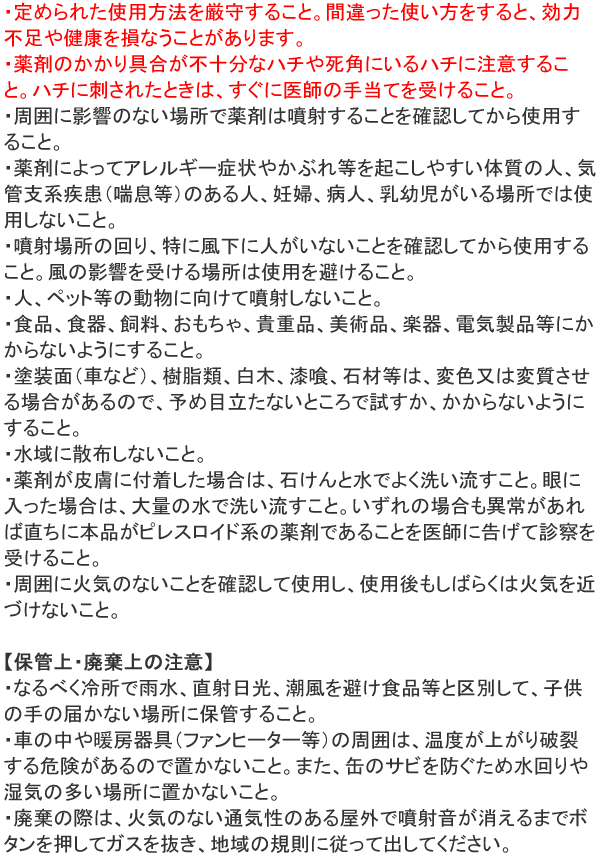 ・定められた使用方法を厳守すること。間違った使い方をすると、効力不足や健康を損なうことがあります。
・薬剤のかかり具合が不十分なハチや死角にいるハチに注意すること。ハチに刺されたときは、すぐに医師の手当てを受けること。
・周囲に影響のない場所で薬剤は噴射することを確認してから使用すること。
・薬剤によってアレルギー症状やかぶれ等を起こしやすい体質の人、気管支系疾患（喘息等）のある人、妊婦、病人、乳幼児がいる場所では使用しないこと。
・噴射場所の回り、特に風下に人がいないことを確認してから使用すること。風の影響を受ける場所は使用を避けること。
・人、ペット等の動物に向けて噴射しないこと。
・食品、食器、飼料、おもちゃ、貴重品、美術品、楽器、電気製品等にかからないようにすること。
・塗装面（車など）、樹脂類、白木、漆喰、石材等は、変色又は変質させる場合があるので、予め目立たないところで試すか、かからないようにすること。
・水域に散布しないこと。
・薬剤が皮膚に付着した場合は、石けんと水でよく洗い流すこと。眼に入った場合は、大量の水で洗い流すこと。いずれの場合も異常があれば直ちに本品がピレスロイド系の薬剤であることを医師に告げて診察を受けること。
・周囲に火気のないことを確認して使用し、使用後もしばらくは火気を近づけないこと。

【保管上・廃棄上の注意】
・なるべく冷所で雨水、直射日光、潮風を避け食品等と区別して、子供の手の届かない場所に保管すること。
・車の中や暖房器具（ファンヒーター等）の周囲は、温度が上がり破裂する危険があるので置かないこと。また、缶のサビを防ぐため水回りや湿気の多い場所に置かないこと。
・廃棄の際は、火気のない通気性のある屋外で噴射音が消えるまでボタンを押してガスを抜き、地域の規則に従って出してください。